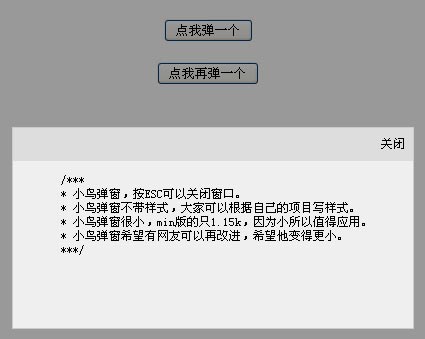 点我弹一个

点我再弹一个

关闭

/***
* 小鸟弹窗，按ESC可以关闭窗口。
* 小鸟弹窗不带样式，大家可以根据自己的项目写样式。
* 小鸟弹窗很小，min版的只1.15k，因为小所以值得应用。
* 小鸟弹窗希望有网友可以再改进，希望他变得更小。
***/